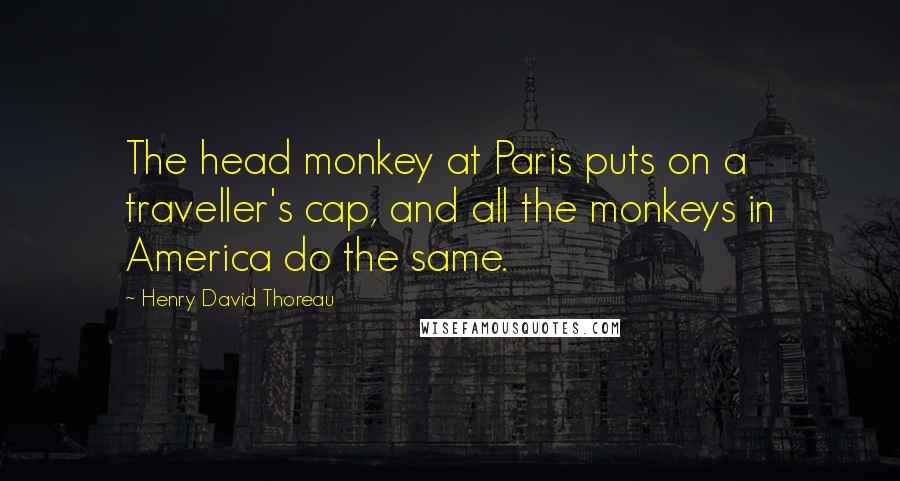 The head monkey at Paris puts on a traveller's cap, and all the monkeys in America do the same.

~ Henry David Thoreau

WISEFAMOUSQUOTES.COM